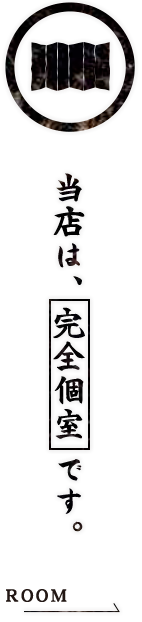 当店は、完全個室です。

ROOM